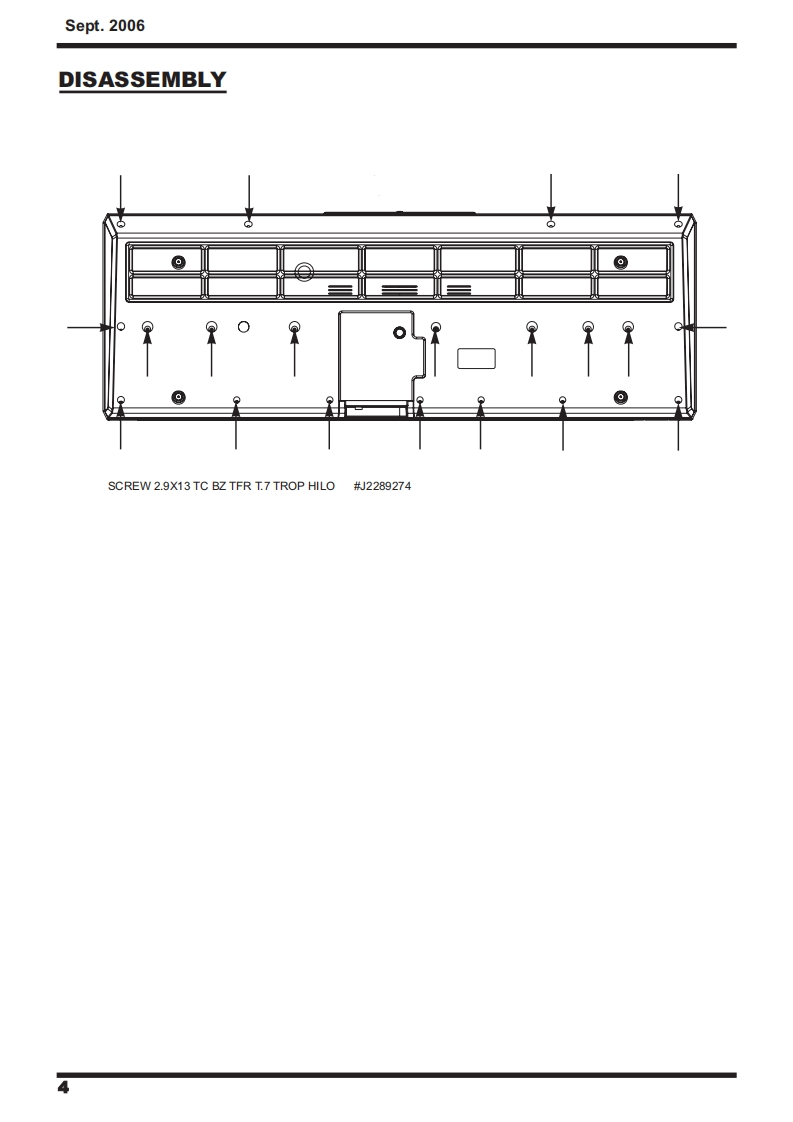 Sept. 2006

DISASSEMBLY

SCREW 2.9X13 TC BZ TFR T.7 TROP HILO #J2289274

4